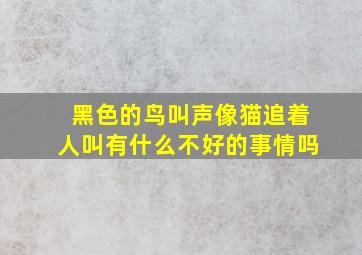 黑色的鸟叫声像猫追着人叫有什么不好的事情吗